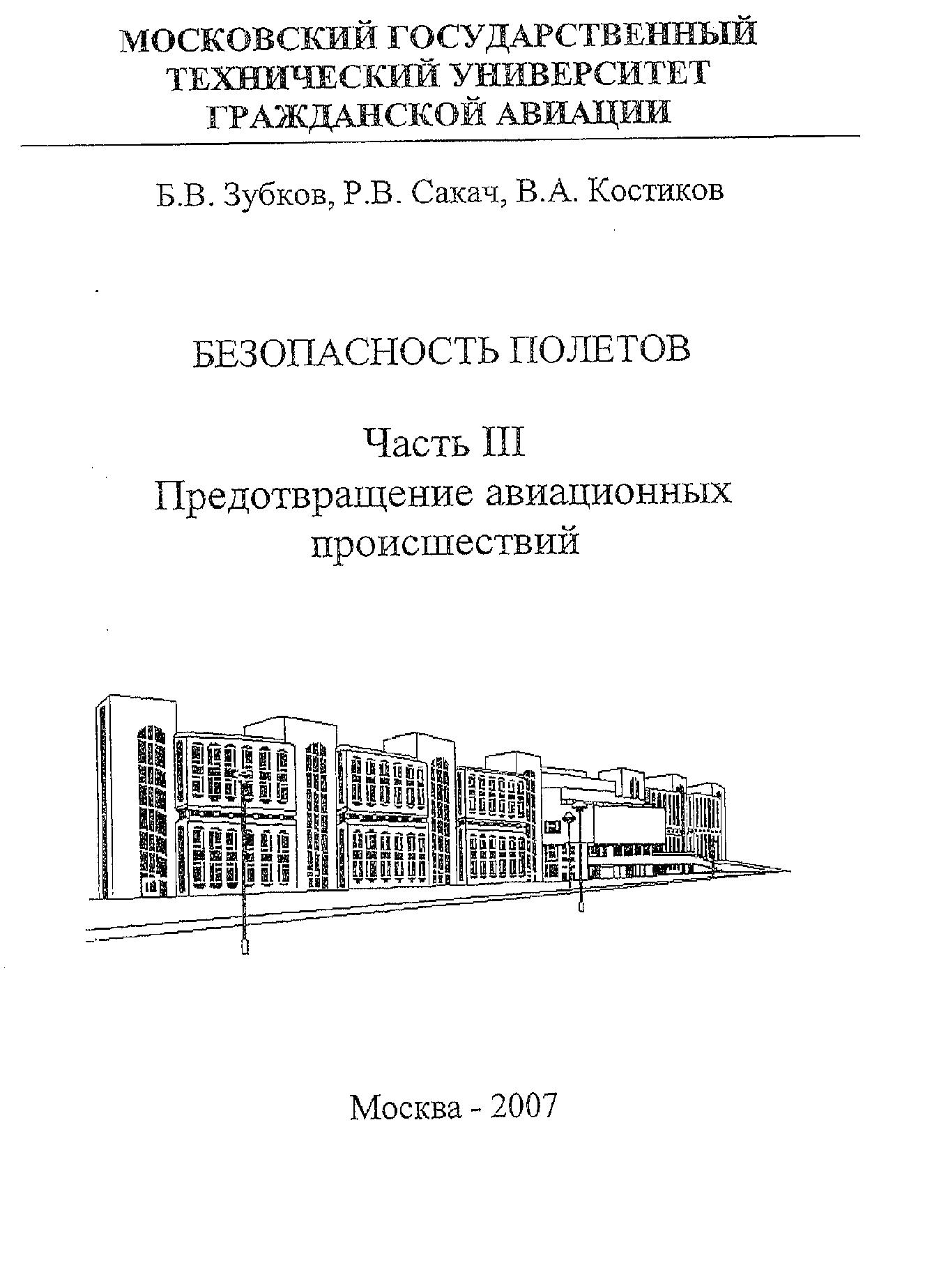 МОСКОВСКИЙ ГОСУДАРСТВЕННЫЙ ТЕХНИЧЕСКИЙ УНИВЕРСИТЕТ ГРАЖДАНСКОЙ АВИАЦИИ

Б.В. Зубков, Р.В. Сакач, В.А. Костиков

БЕЗОПАСНОСТЬ ПОЛЕТОВ

Часть III
Предотвращение авиационных происшествий

Москва - 2007